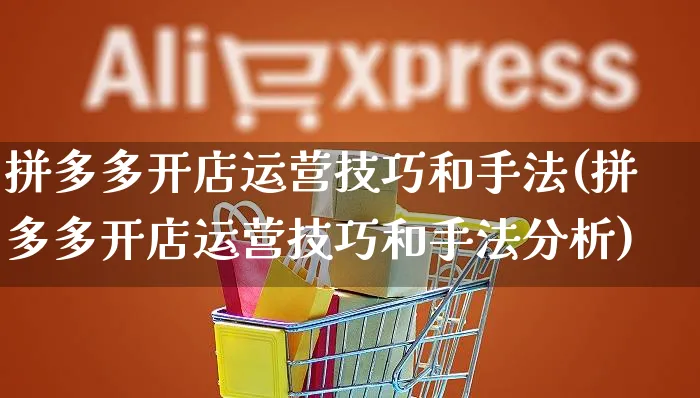 AliExpress

拼多多开店运营技巧和手法(拼多多开店运营技巧和手法分析)